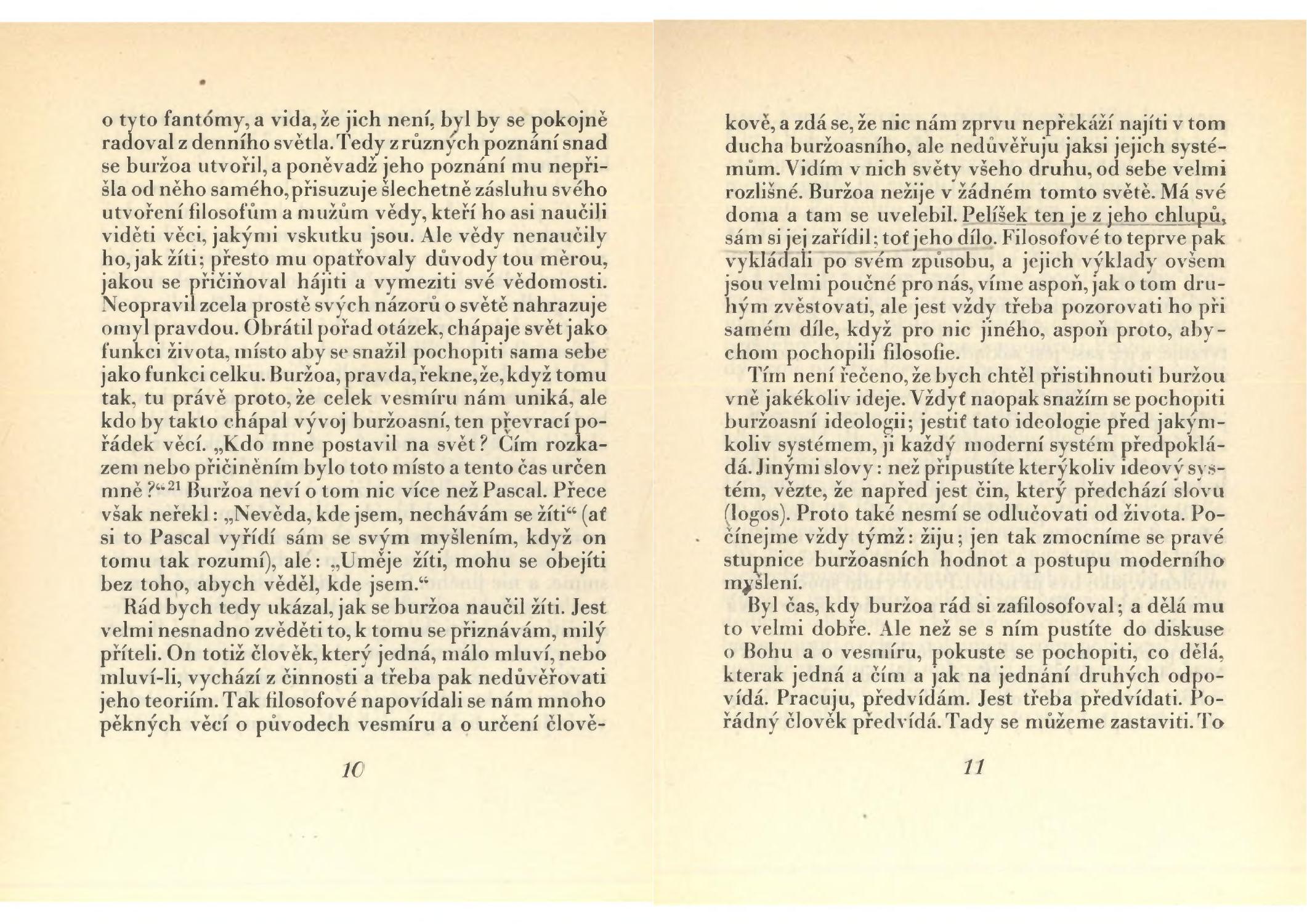 o tyto fantómy, a vida, že jich není, byl by se pokojně radoval z denního světla. Tedy z různých poznání snad se buržoa utvořil, a poněvadž jeho poznání mu nepřišla od něho samého, přisuzuje šlechetně zásluhu svého utvoření filosofům a mužům vědy, kteří ho asi naučili viděti věci, jakými vskutku jsou. Ale vědy nenaučily ho, jak žíti; přesto mu opatřovaly důvody tou měrou, jakou se přičiňoval hájiti a vymeziti své vědomosti. Neopravil zcela prostě svých názorů o světě nahrazuje omyl pravdou. Obrátil pořad otázek, chápaje svět jako funkci života, místo aby se snažil pochopiti sama sebe jako funkci celku. Buržoa, pravda, řekne, že, když tomu tak, tu právě proto, že celek vesmíru nám uniká, ale kdo by takto chápal vývoj buržoasní, ten převrací pořádek věcí. „Kdo mne postavil na svět? Čím rozkazem nebo přičiněním bylo toto místo a tento čas určen mně?“$^{21}$ Buržoa neví o tom nic více než Pascal. Přece však neřekl: „Nevěda, kde jsem, nechávám se žíti“ (ať si to Pascal vyřídí sám se svým myšlením, když on tomu tak rozumí), ale: „Uměje žíti, mohu se obejíti bez toho, abych věděl, kde jsem.“

Rád bych tedy ukázal, jak se buržoa naučil žíti. Jest velmi nesnadno zvěděti to, k tomu se přiznávám, milý příteli. On totiž člověk, který jedná, málo mluví, nebo mluví-li, vychází z činnosti a třeba pak nedůvěřovati jeho teoriím. Tak filosofové napovídali se nám mnoho pěkných věcí o původech vesmíru a o určení člově-

10

kově, a zdá se, že nic nám zprvu nepřekáží najíti v tom ducha buržoasního, ale nedůvěřuju jaksi jejich systémům. Vidím v nich světy všeho druhu, od sebe velmi rozlišné. Buržoa nežije v žádném tomto světě. Má své doma a tam se uvelebil. Pelíšek ten je z jeho chlupů, sám si jej zařídil; toť jeho dílo. Filosofové to teprve pak vykládali po svém způsobu, a jejich výklady ovšem jsou velmi poučné pro nás, víme aspoň, jak o tom druhým zvěstovati, ale jest vždy třeba pozorovati ho při samém díle, když pro nic jiného, aspoň proto, abychom pochopili filosofie.

Tím není řečeno, že bych chtěl přistihnouti buržou vně jakékoliv ideje. Vždyť naopak snažím se pochopiti buržoasní ideologii; jestiť tato ideologie před jakýmkoliv systémem, ji každý moderní systém předpokládá. Jinými slovy: než připustíte kterýkoliv ideový systém, vězte, že napřed jest čin, který předchází slovu (logos). Proto také nesmí se odlučovati od života. Počínejme vždy týmž: žiju; jen tak zmocníme se pravé stupnice buržoasních hodnot a postupu moderního myšlení.

Byl čas, kdy buržoa rád si zafilosofoval; a dělá mu to velmi dobře. Ale než se s ním pustíte do diskuse o Bohu a o vesmíru, pokuste se pochopiti, co dělá, kterak jedná a čím a jak na jednání druhých odpovídá. Pracuju, předvídám. Jest třeba předvídati. Pořádný člověk předvídá. Tady se můžeme zastaviti. To

11